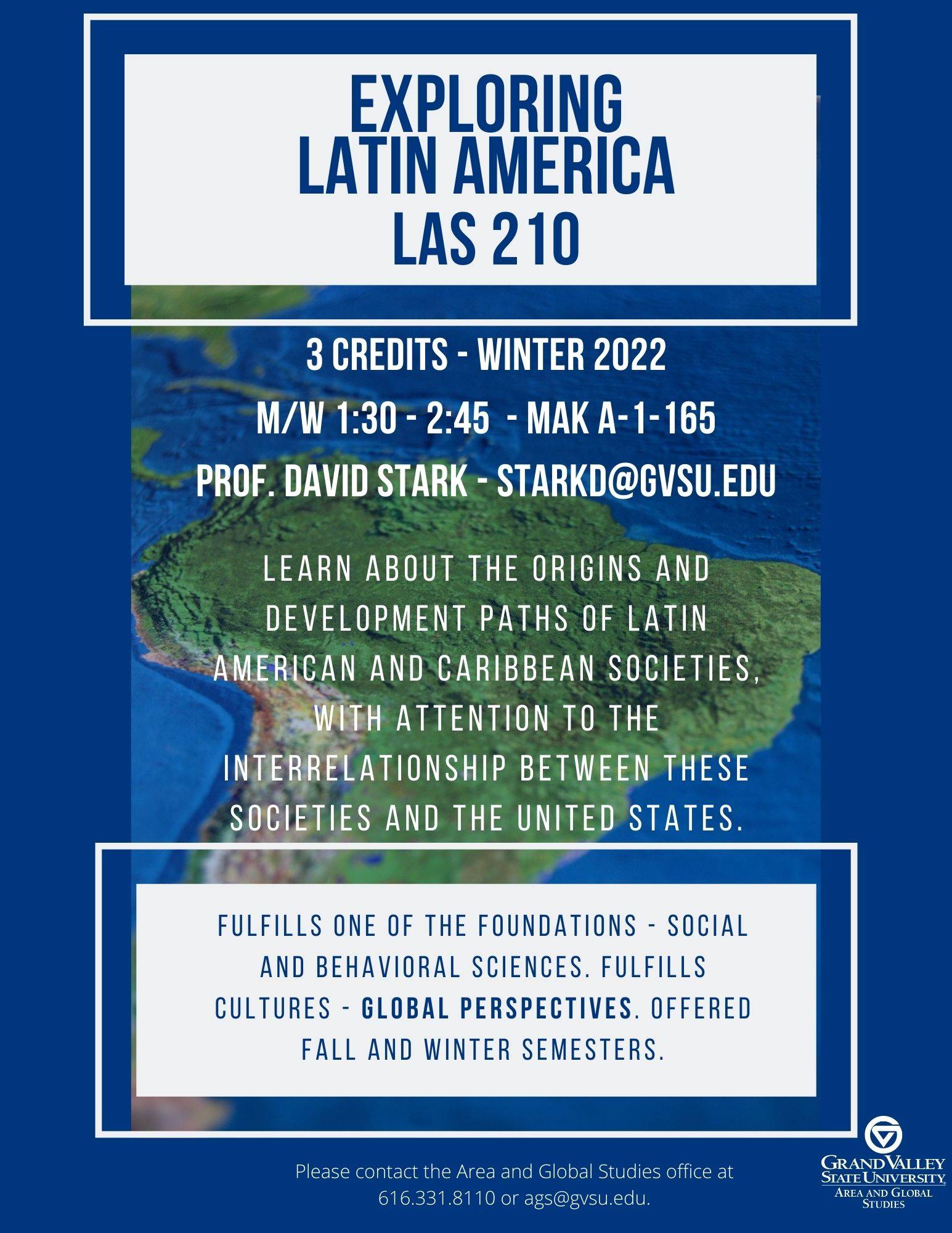 EXPLORING
LATIN AMERICA
LAS 210

3 CREDITS - WINTER 2022

M/W 1:30 - 2:45 - MAK A-1-165

PROF. DAVID STARK - STARKD@GVSU.EDU

LEARN ABOUT THE ORIGINS AND DEVELOPMENT PATHS OF LATIN AMERICAN AND CARIBBEAN SOCIETIES, WITH ATTENTION TO THE INTERRELATIONSHIP BETWEEN THESE SOCIETIES AND THE UNITED STATES.

FULFILLS ONE OF THE FOUNDATIONS - SOCIAL AND BEHAVIORAL SCIENCES. FULFILLS CULTURES - GLOBAL PERSPECTIVES. OFFERED FALL AND WINTER SEMESTERS.

Please contact the Area and Global Studies office at 616.331.8110 or ags@gvsu.edu.

GRAND VALLEY
STATE UNIVERSITY
AREA AND GLOBAL
STUDIES